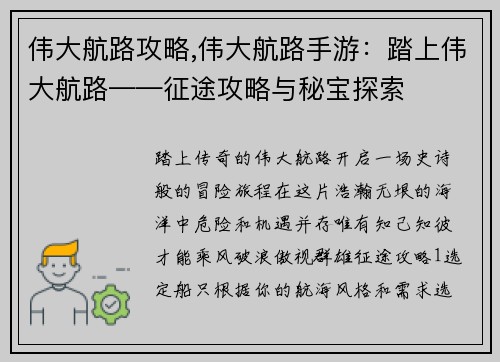 伟大航路攻略,伟大航路手游：踏上伟大航路——征途攻略与秘宝探索

踏上传奇的伟大航路开启一场史诗般的冒险旅程在这片浩瀚无垠的海洋中危险和机遇并存唯有知己知彼才能乘风破浪傲视群雄征途攻略1选定船只根据你的航海风格和需求选